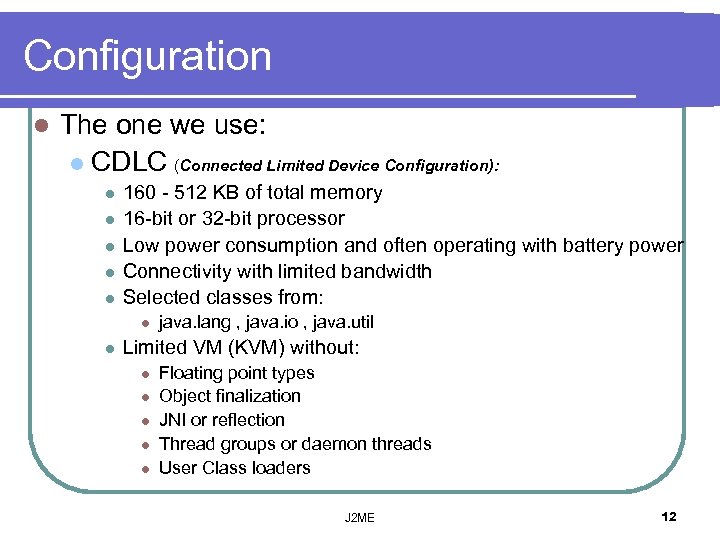 Configuration

• The one we use:

• CDLC (Connected Limited Device Configuration):

• 160 - 512 KB of total memory
• 16-bit or 32-bit processor
• Low power consumption and often operating with battery power
• Connectivity with limited bandwidth
• Selected classes from:
• java.lang , java.io , java.util
• Limited VM (KVM) without:
• Floating point types
• Object finalization
• JNI or reflection
• Thread groups or daemon threads
• User Class loaders

J2ME

12